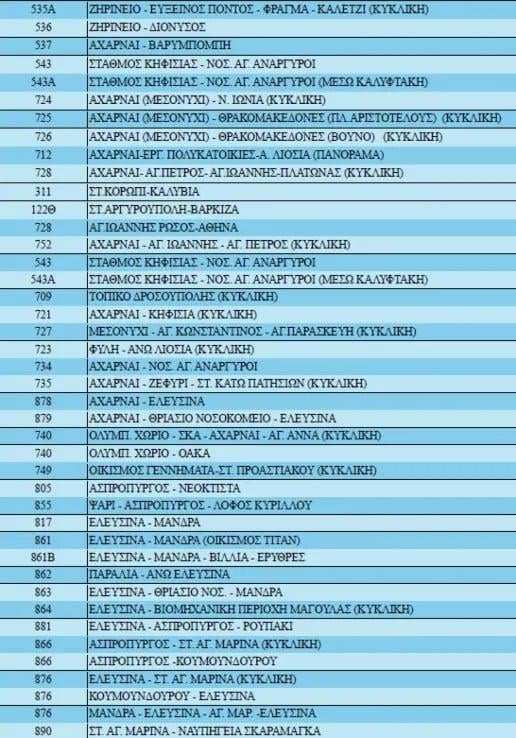 | 535Α | ΖΗΡΙΝΕΙΟ - ΕΥΞΕΙΝΟΣ ΠΟΝΤΟΣ - ΦΡΑΓΜΑ - ΚΑΛΕΤΖΙ (ΚΥΚΛΙΚΗ) |
|---|---|
| 536 | ΖΗΡΙΝΕΙΟ - ΔΙΟΝΥΣΟΣ |
| 537 | ΑΧΑΡΝΑΙ - ΒΑΡΥΜΠΟΜΠΗ |
| 543 | ΣΤΑΘΜΟΣ ΚΗΦΙΣΙΑΣ - ΝΟΣ. ΑΓ. ΑΝΑΡΓΥΡΟΙ |
| 543Α | ΣΤΑΘΜΟΣ ΚΗΦΙΣΙΑΣ - ΝΟΣ. ΑΓ. ΑΝΑΡΓΥΡΟΙ (ΜΕΣΩ ΚΑΛΥΦΤΑΚΗ) |
| 724 | ΑΧΑΡΝΑΙ (ΜΕΣΟΝΥΧΙ) - Ν. ΙΩΝΙΑ (ΚΥΚΛΙΚΗ) |
| 725 | ΑΧΑΡΝΑΙ (ΜΕΣΟΝΥΧΙ) - ΘΡΑΚΟΜΑΚΕΔΟΝΕΣ (ΠΛ. ΑΡΙΣΤΟΤΕΛΟΥΣ) (ΚΥΚΛΙΚΗ) |
| 726 | ΑΧΑΡΝΑΙ (ΜΕΣΟΝΥΧΙ) - ΘΡΑΚΟΜΑΚΕΔΟΝΕΣ (ΒΟΥΝΟ) (ΚΥΚΛΙΚΗ) |
| 712 | ΑΧΑΡΝΑΙ-ΕΡΓ. ΠΟΛΥΚΑΤΟΙΚΙΕΣ-Α. ΛΙΟΣΙΑ (ΠΑΝΟΡΑΜΑ) |
| 728 | ΑΧΑΡΝΑΙ- ΑΓ.ΠΕΤΡΟΣ- ΑΓ.ΙΩΑΝΝΗΣ-ΠΛΑΤΩΝΑΣ (ΚΥΚΛΙΚΗ) |
| 311 | ΣΤ.ΚΟΡΩΠΙ-ΚΑΛΥΒΙΑ |
| 122Θ | ΣΤ.ΑΡΓΥΡΟΥΠΟΛΗ-ΒΑΡΚΙΖΑ |
| 728 | ΑΓ.ΙΩΑΝΝΗΣ ΡΩΣΟΣ-ΑΘΗΝΑ |
| 752 | ΑΧΑΡΝΑΙ - ΑΓ. ΙΩΑΝΝΗΣ - ΑΓ. ΠΕΤΡΟΣ (ΚΥΚΛΙΚΗ) |
| 543 | ΣΤΑΘΜΟΣ ΚΗΦΙΣΙΑΣ - ΝΟΣ. ΑΓ. ΑΝΑΡΓΥΡΟΙ |
| 543Α | ΣΤΑΘΜΟΣ ΚΗΦΙΣΙΑΣ - ΝΟΣ. ΑΓ. ΑΝΑΡΓΥΡΟΙ (ΜΕΣΩ ΚΑΛΥΦΤΑΚΗ) |
| 709 | ΤΟΠΙΚΟ ΔΡΟΣΟΥΠΟΛΗΣ (ΚΥΚΛΙΚΗ) |
| 721 | ΑΧΑΡΝΑΙ - ΚΗΦΙΣΙΑ (ΚΥΚΛΙΚΗ) |
| 727 | ΜΕΣΟΝΥΧΙ - ΑΓ. ΚΩΝΣΤΑΝΤΙΝΟΣ - ΑΓ.ΠΑΡΑΣΚΕΥΗ (ΚΥΚΛΙΚΗ) |
| 723 | ΦΥΛΗ - ΑΝΩ ΛΙΟΣΙΑ (ΚΥΚΛΙΚΗ) |
| 734 | ΑΧΑΡΝΑΙ - ΝΟΣ. ΑΓ. ΑΝΑΡΓΥΡΟΙ |
| 735 | ΑΧΑΡΝΑΙ - ΖΕΦΥΡΙ - ΣΤ. ΚΑΤΩ ΠΑΤΗΣΙΩΝ (ΚΥΚΛΙΚΗ) |
| 878 | ΑΧΑΡΝΑΙ - ΕΛΕΥΣΙΝΑ |
| 879 | ΑΧΑΡΝΑΙ - ΘΡΙΑΣΙΟ ΝΟΣΟΚΟΜΕΙΟ - ΕΛΕΥΣΙΝΑ |
| 740 | ΟΛΥΜΠ. ΧΩΡΙΟ - ΣΚΑ - ΑΧΑΡΝΑΙ - ΑΓ. ΑΝΝΑ (ΚΥΚΛΙΚΗ) |
| 740 | ΟΛΥΜΠ. ΧΩΡΙΟ - ΟΑΚΑ |
| 749 | ΟΙΚΙΣΜΟΣ ΓΕΝΝΗΜΑΤΑ-ΣΤ. ΠΡΟΑΣΤΙΑΚΟΥ (ΚΥΚΛΙΚΗ) |
| 805 | ΑΣΠΡΟΠΥΡΓΟΣ - ΝΕΟΚΤΙΣΤΑ |
| 855 | ΨΑΡΙ - ΑΣΠΡΟΠΥΡΓΟΣ - ΛΟΦΟΣ ΚΥΡΙΛΛΟΥ |
| 817 | ΕΛΕΥΣΙΝΑ - ΜΑΝΔΡΑ |
| 861 | ΕΛΕΥΣΙΝΑ - ΜΑΝΔΡΑ (ΟΙΚΙΣΜΟΣ ΤΙΤΑΝ) |
| 861Β | ΕΛΕΥΣΙΝΑ - ΜΑΝΔΡΑ - ΒΙΛΛΙΑ - ΕΡΥΘΡΕΣ |
| 862 | ΠΑΡΑΛΙΑ - ΑΝΩ ΕΛΕΥΣΙΝΑ |
| 863 | ΕΛΕΥΣΙΝΑ - ΘΡΙΑΣΙΟ ΝΟΣ. - ΜΑΝΔΡΑ |
| 864 | ΕΛΕΥΣΙΝΑ - ΒΙΟΜΗΧΑΝΙΚΗ ΠΕΡΙΟΧΗ ΜΑΓΟΥΛΑΣ (ΚΥΚΛΙΚΗ) |
| 881 | ΕΛΕΥΣΙΝΑ - ΑΣΠΡΟΠΥΡΓΟΣ - ΡΟΥΠΑΚΙ |
| 866 | ΑΣΠΡΟΠΥΡΓΟΣ - ΣΤ. ΑΓ. ΜΑΡΙΝΑ (ΚΥΚΛΙΚΗ) |
| 866 | ΑΣΠΡΟΠΥΡΓΟΣ -ΚΟΥΜΟΥΝΔΟΥΡΟΥ |
| 876 | ΕΛΕΥΣΙΝΑ - ΣΤ. ΑΓ. ΜΑΡΙΝΑ (ΚΥΚΛΙΚΗ) |
| 876 | ΚΟΥΜΟΥΝΔΟΥΡΟΥ - ΕΛΕΥΣΙΝΑ |
| 876 | ΜΑΝΔΡΑ - ΕΛΕΥΣΙΝΑ - ΑΓ. ΜΑΡ. -ΕΛΕΥΣΙΝΑ |
| 890 | ΣΤ. ΑΓ. ΜΑΡΙΝΑ - ΝΑΥΠΗΓΕΙΑ ΣΚΑΡΑΜΑΓΚΑ |